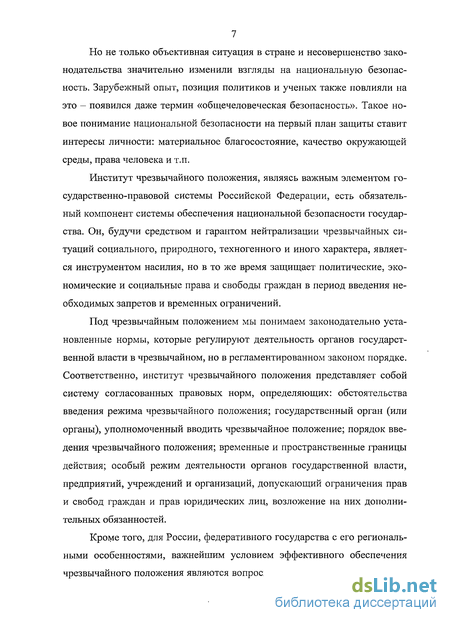 7

Но не только объективная ситуация в стране и несовершенство законодательства значительно изменили взгляды на национальную безопасность. Зарубежный опыт, позиция политиков и ученых также повлияли на это – появился даже термин «общечеловеческая безопасность». Такое новое понимание национальной безопасности на первый план защиты ставит интересы личности: материальное благосостояние, качество окружающей среды, права человека и т.п.

Институт чрезвычайного положения, являясь важным элементом государственно-правовой системы Российской Федерации, есть обязательный компонент системы обеспечения национальной безопасности государства. Он, будучи средством и гарантом нейтрализации чрезвычайных ситуаций социального, природного, техногенного и иного характера, является инструментом насилия, но в то же время защищает политические, экономические и социальные права и свободы граждан в период введения необходимых запретов и временных ограничений.

Под чрезвычайным положением мы понимаем законодательно установленные нормы, которые регулируют деятельность органов государственной власти в чрезвычайном, но в регламентированном законом порядке. Соответственно, институт чрезвычайного положения представляет собой систему согласованных правовых норм, определяющих: обстоятельства введения режима чрезвычайного положения; государственный орган (или органы), уполномоченный вводить чрезвычайное положение; порядок введения чрезвычайного положения; временные и пространственные границы действия; особый режим деятельности органов государственной власти, предприятий, учреждений и организаций, допускающий ограничения прав и свобод граждан и прав юридических лиц, возложение на них дополнительных обязанностей.

Кроме того, для России, федеративного государства с его региональными особенностями, важнейшим условием эффективного обеспечения чрезвычайного положения являются вопрос

dsLib.net
библиотека диссертаций